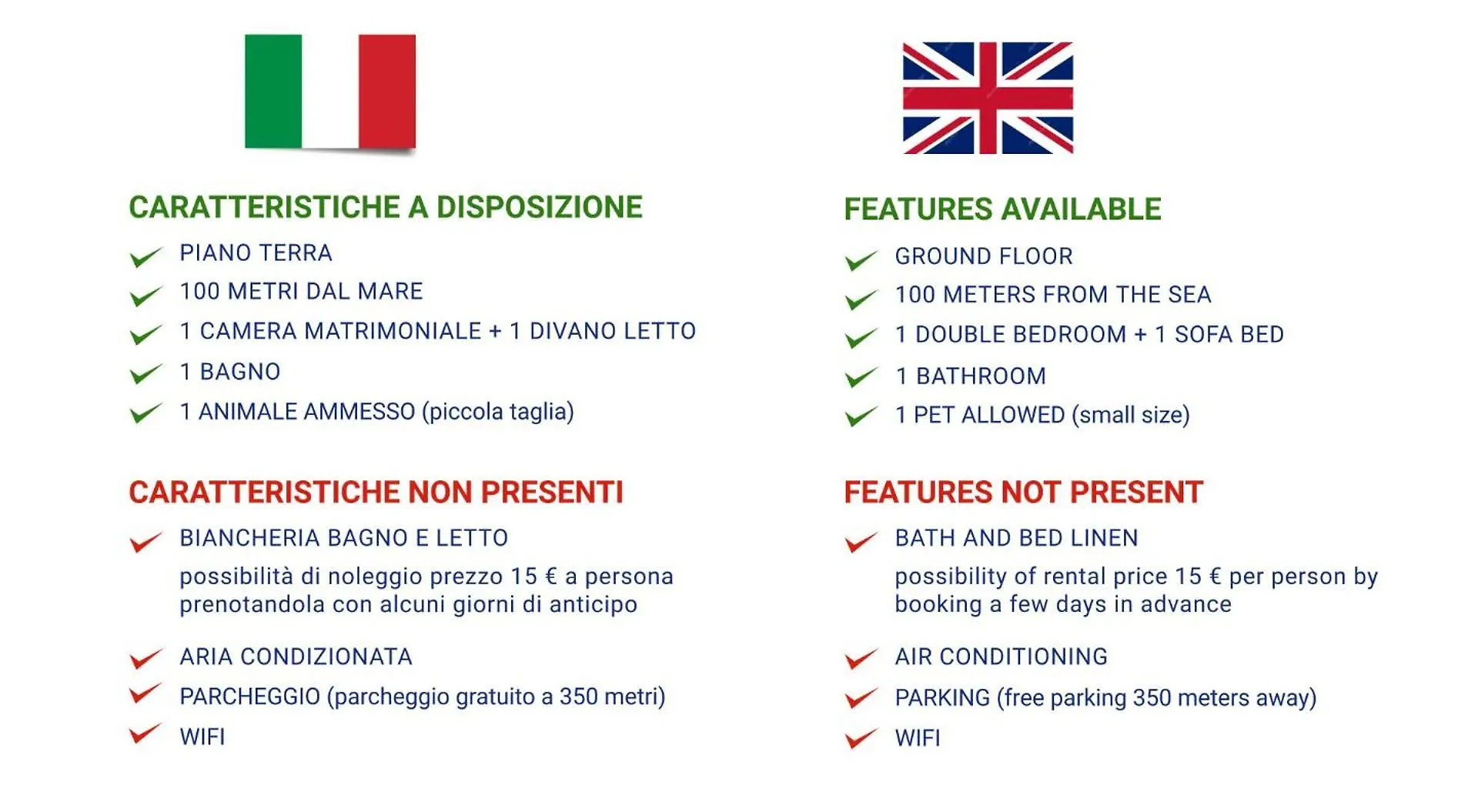 CARATTERISTICHE A DISPOSIZIONE

PIANO TERRA
100 METRI DAL MARE
1 CAMERA MATRIMONIALE + 1 DIVANO LETTO
1 BAGNO
1 ANIMALE AMMESSO (piccola taglia)

CARATTERISTICHE NON PRESENTI

BIANCHERIA BAGNO E LETTO
possibilità di noleggio prezzo 15 € a persona prenotandola con alcuni giorni di anticipo
ARIA CONDIZIONATA
PARCHEGGIO (parcheggio gratuito a 350 metri)
WIFI

FEATURES AVAILABLE

GROUND FLOOR
100 METERS FROM THE SEA
1 DOUBLE BEDROOM + 1 SOFA BED
1 BATHROOM
1 PET ALLOWED (small size)

FEATURES NOT PRESENT

BATH AND BED LINEN
possibility of rental price 15 € per person by booking a few days in advance
AIR CONDITIONING
PARKING (free parking 350 meters away)
WIFI